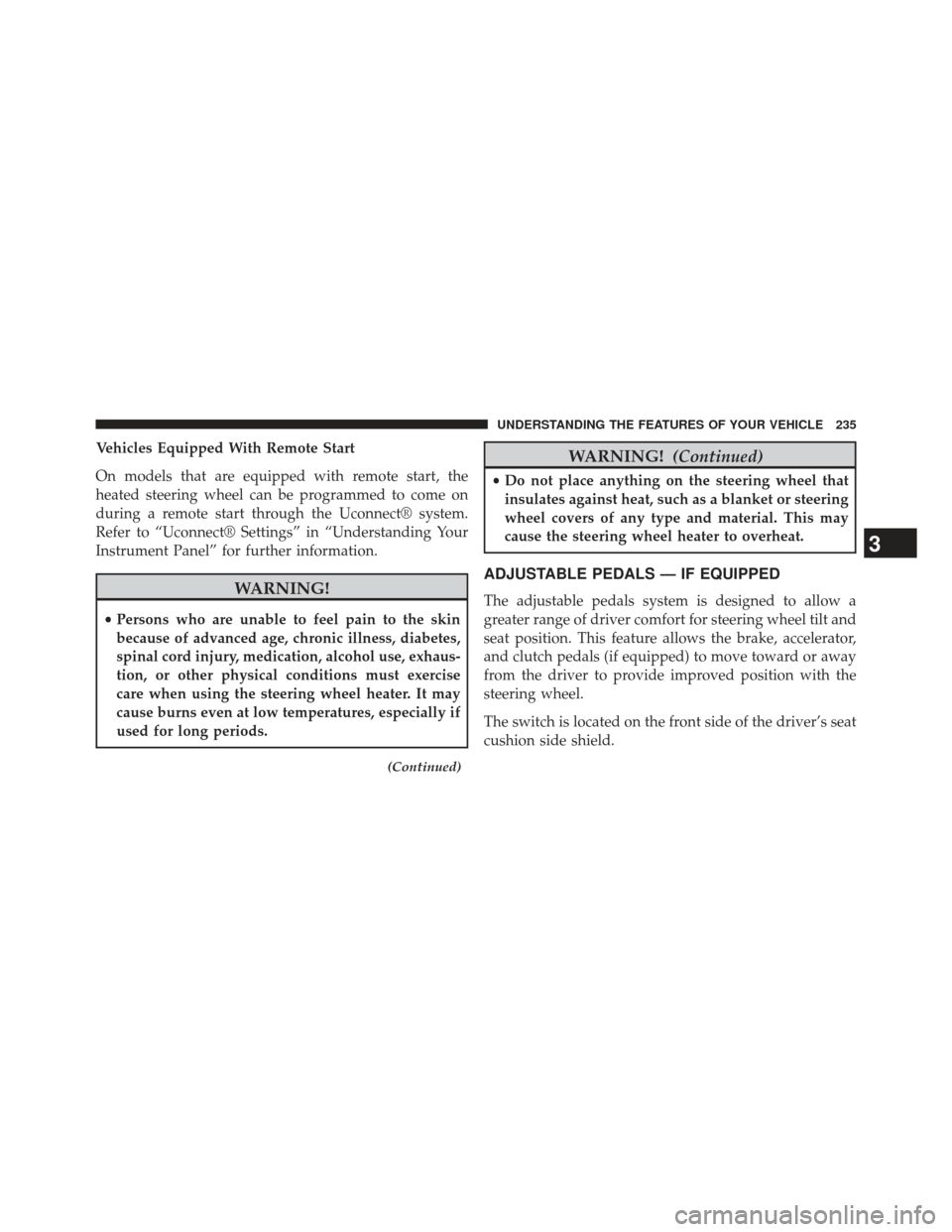 UNDERSTANDING THE FEATURES OF YOUR VEHICLE 235

Vehicles Equipped With Remote Start

On models that are equipped with remote start, the heated steering wheel can be programmed to come on during a remote start through the Uconnect® system. Refer to “Uconnect® Settings” in “Understanding Your Instrument Panel” for further information.

WARNING!

• Persons who are unable to feel pain to the skin because of advanced age, chronic illness, diabetes, spinal cord injury, medication, alcohol use, exhaustion, or other physical conditions must exercise care when using the steering wheel heater. It may cause burns even at low temperatures, especially if used for long periods.

(Continued)

WARNING! (Continued)

• Do not place anything on the steering wheel that insulates against heat, such as a blanket or steering wheel covers of any type and material. This may cause the steering wheel heater to overheat.

ADJUSTABLE PEDALS — IF EQUIPPED

The adjustable pedals system is designed to allow a greater range of driver comfort for steering wheel tilt and seat position. This feature allows the brake, accelerator, and clutch pedals (if equipped) to move toward or away from the driver to provide improved position with the steering wheel.

The switch is located on the front side of the driver’s seat cushion side shield.

3

carmanualsonline.info